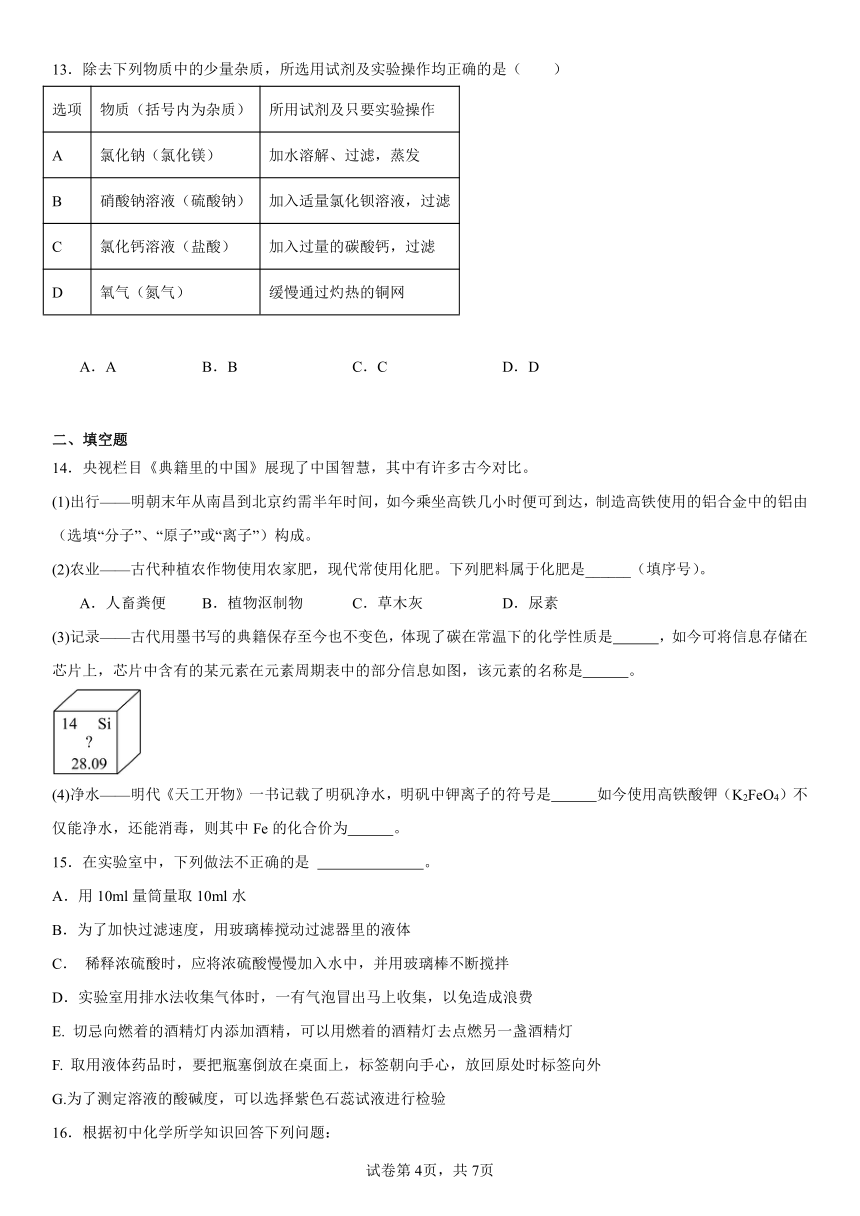 13．除去下列物质中的少量杂质，所选用试剂及实验操作均正确的是（　　）

| 选项 | 物质（括号内为杂质） | 所用试剂及只要实验操作 |
|---|---|---|
| A | 氯化钠（氯化镁） | 加水溶解、过滤，蒸发 |
| B | 硝酸钠溶液（硫酸钠） | 加入适量氯化钡溶液，过滤 |
| C | 氯化钙溶液（盐酸） | 加入过量的碳酸钙，过滤 |
| D | 氧气（氮气） | 缓慢通过灼热的铜网 |

A．A　　B．B　　C．C　　D．D

二、填空题

14．央视栏目《典籍里的中国》展现了中国智慧，其中有许多古今对比。

(1)出行——明朝末年从南昌到北京约需半年时间，如今乘坐高铁几小时便可到达，制造高铁使用的铝合金中的铝由（选填“分子”、“原子”或“离子”）构成。

(2)农业——古代种植农作物使用农家肥，现代常使用化肥。下列肥料属于化肥是______（填序号）。

A．人畜粪便　B．植物沤制物　C．草木灰　D．尿素

(3)记录——古代用墨书写的典籍保存至今也不变色，体现了碳在常温下的化学性质是______，如今可将信息存储在芯片上，芯片中含有的某元素在元素周期表中的部分信息如图，该元素的名称是______。

14 Si
?
28.09

(4)净水——明代《天工开物》一书记载了明矾净水，明矾中钾离子的符号是______如今使用高铁酸钾（$K_2FeO_4$）不仅能净水，还能消毒，则其中 Fe 的化合价为______。

15．在实验室中，下列做法不正确的是 ______________。

A．用 10ml 量筒量取 10ml 水

B．为了加快过滤速度，用玻璃棒搅动过滤器里的液体

C．　稀释浓硫酸时，应将浓硫酸慢慢加入水中，并用玻璃棒不断搅拌

D．实验室用排水法收集气体时，一有气泡冒出马上收集，以免造成浪费

E. 切忌向燃着的酒精灯内添加酒精，可以用燃着的酒精灯去点燃另一盏酒精灯

F. 取用液体药品时，要把瓶塞倒放在桌面上，标签朝向手心，放回原处时标签向外

G.为了测定溶液的酸碱度，可以选择紫色石蕊试液进行检验

16．根据初中化学所学知识回答下列问题：

试卷第 4页，共 7页